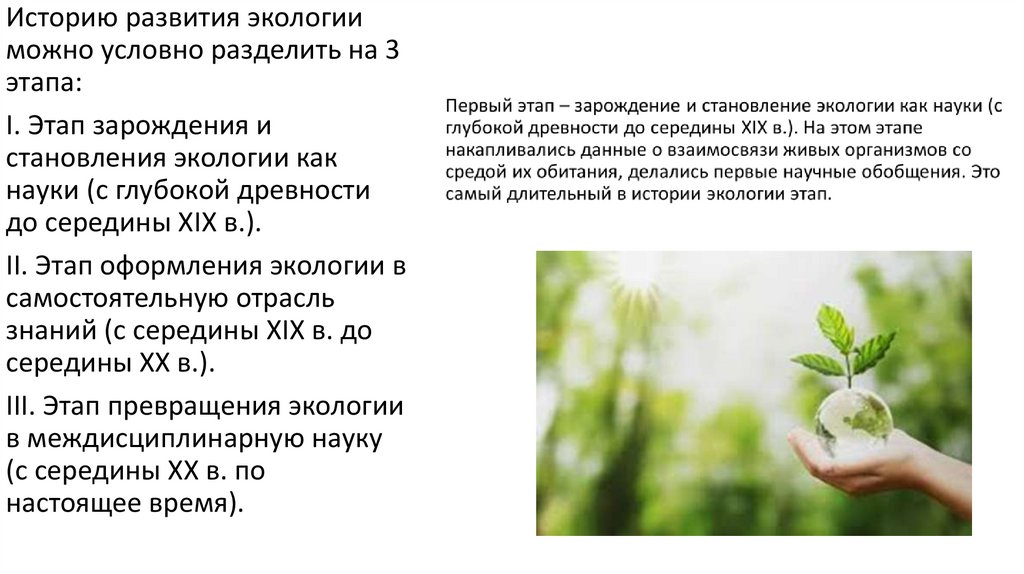 Историю развития экологии можно условно разделить на 3 этапа:

I. Этап зарождения и становления экологии как науки (с глубокой древности до середины XIX в.).

II. Этап оформления экологии в самостоятельную отрасль знаний (с середины XIX в. до середины XX в.).

III. Этап превращения экологии в междисциплинарную науку (с середины XX в. по настоящее время).

Первый этап – зарождение и становление экологии как науки (с глубокой древности до середины XIX в.). На этом этапе накапливались данные о взаимосвязи живых организмов со средой их обитания, делались первые научные обобщения. Это самый длительный в истории экологии этап.